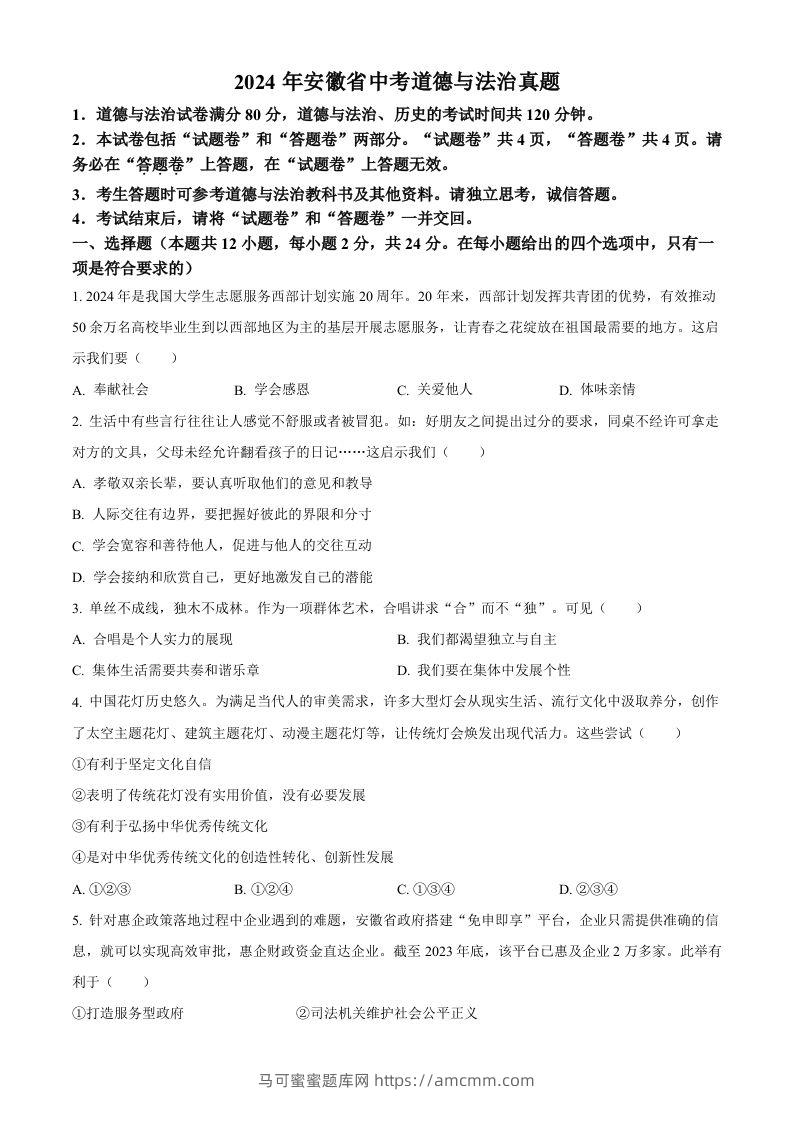 2024 年安徽省中考道德与法治真题

1．道德与法治试卷满分 80 分，道德与法治、历史的考试时间共 120 分钟。

2．本试卷包括“试题卷”和“答题卷”两部分。“试题卷”共 4 页，“答题卷”共 4 页。请务必在“答题卷”上答题，在“试题卷”上答题无效。

3．考生答题时可参考道德与法治教科书及其他资料。请独立思考，诚信答题。

4．考试结束后，请将“试题卷”和“答题卷”一并交回。

一、选择题（本题共 12 小题，每小题 2 分，共 24 分。在每小题给出的四个选项中，只有一项是符合要求的）

1. 2024 年是我国大学生志愿服务西部计划实施 20 周年。20 年来，西部计划发挥共青团的优势，有效推动 50 余万名高校毕业生到以西部地区为主的基层开展志愿服务，让青春之花绽放在祖国最需要的地方。这启示我们要（　　）

A. 奉献社会　　B. 学会感恩　　C. 关爱他人　　D. 体味亲情

2. 生活中有些言行往往让人感觉不舒服或者被冒犯。如：好朋友之间提出过分的要求，同桌不经许可拿走对方的文具，父母未经允许翻看孩子的日记……这启示我们（　　）

A. 孝敬双亲长辈，要认真听取他们的意见和教导

B. 人际交往有边界，要把握好彼此的界限和分寸

C. 学会宽容和善待他人，促进与他人的交往互动

D. 学会接纳和欣赏自己，更好地激发自己的潜能

3. 单丝不成线，独木不成林。作为一项群体艺术，合唱讲求“合”而不“独”。可见（　　）

A. 合唱是个人实力的展现　　B. 我们都渴望独立与自主

C. 集体生活需要共奏和谐乐章　　D. 我们要在集体中发展个性

4. 中国花灯历史悠久。为满足当代人的审美需求，许多大型灯会从现实生活、流行文化中汲取养分，创作了太空主题花灯、建筑主题花灯、动漫主题花灯等，让传统灯会焕发出现代活力。这些尝试（　　）

①有利于坚定文化自信

②表明了传统花灯没有实用价值，没有必要发展

③有利于弘扬中华优秀传统文化

④是对中华优秀传统文化的创造性转化、创新性发展

A. ①②③　　B. ①②④　　C. ①③④　　D. ②③④

5. 针对惠企政策落地过程中企业遇到的难题，安徽省政府搭建“免申即享”平台，企业只需提供准确的信息，就可以实现高效审批，惠企财政资金直达企业。截至 2023 年底，该平台已惠及企业 2 万多家。此举有利于（　　）

①打造服务型政府　　②司法机关维护社会公平正义

马可蜜蜜题库网 https://amcmm.com